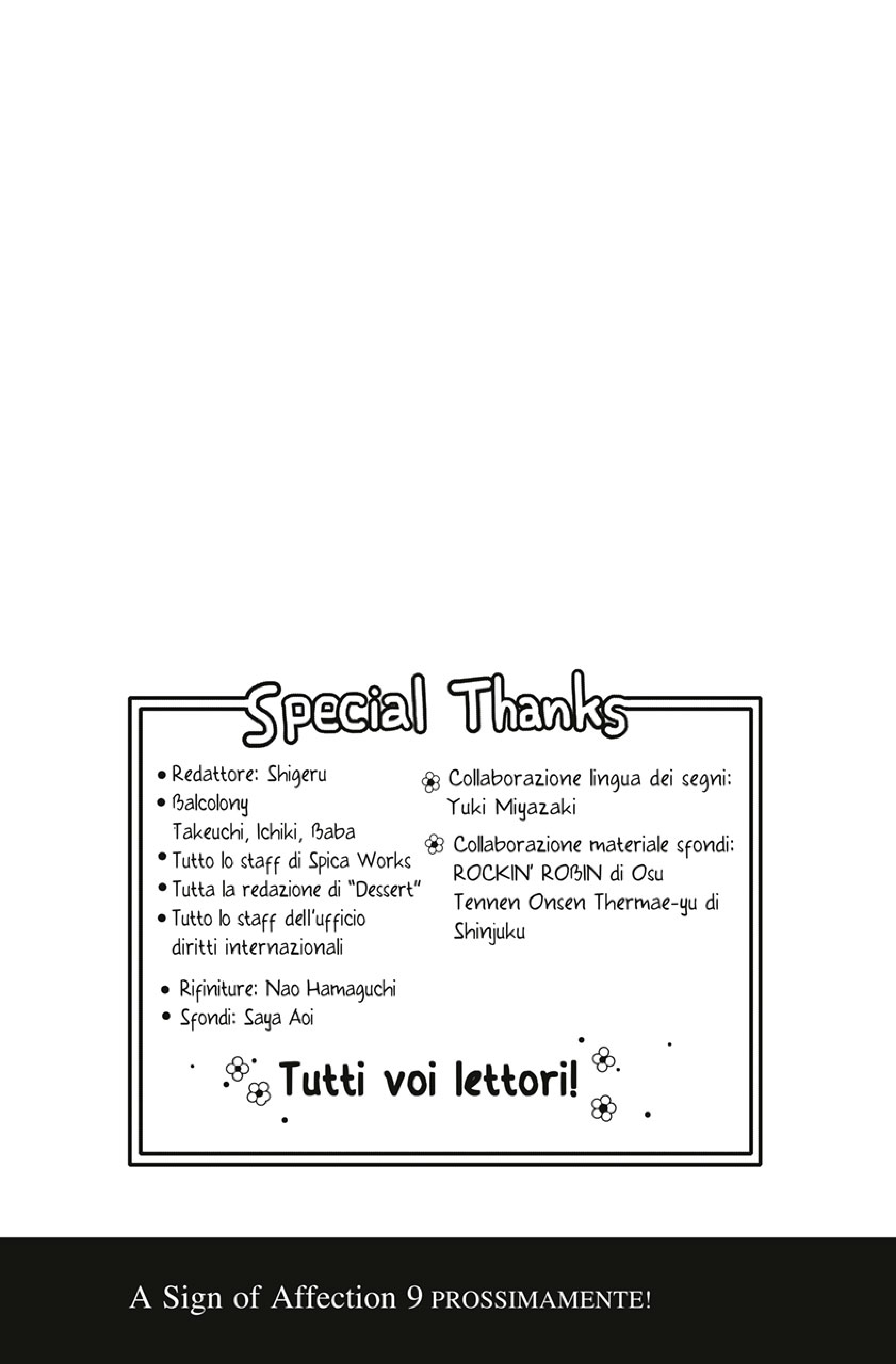 Special Thanks

• Redattore: Shigeru
• Balcolony
Takeuchi, Ichiki, Baba
• Tutto lo staff di Spica Works
• Tutta la redazione di "Dessert"
• Tutto lo staff dell'ufficio diritti internazionali

• Rifiniture: Nao Hamaguchi
• Sfondi: Saya Aoi

Collaborazione lingua dei segni: Yuki Miyazaki

Collaborazione materiale sfondi: ROCKIN' ROBIN di Osu
Tennen Onsen Thermae-yu di Shinjuku

Tutti voi lettori!

A Sign of Affection 9 PROSSIMAMENTE!